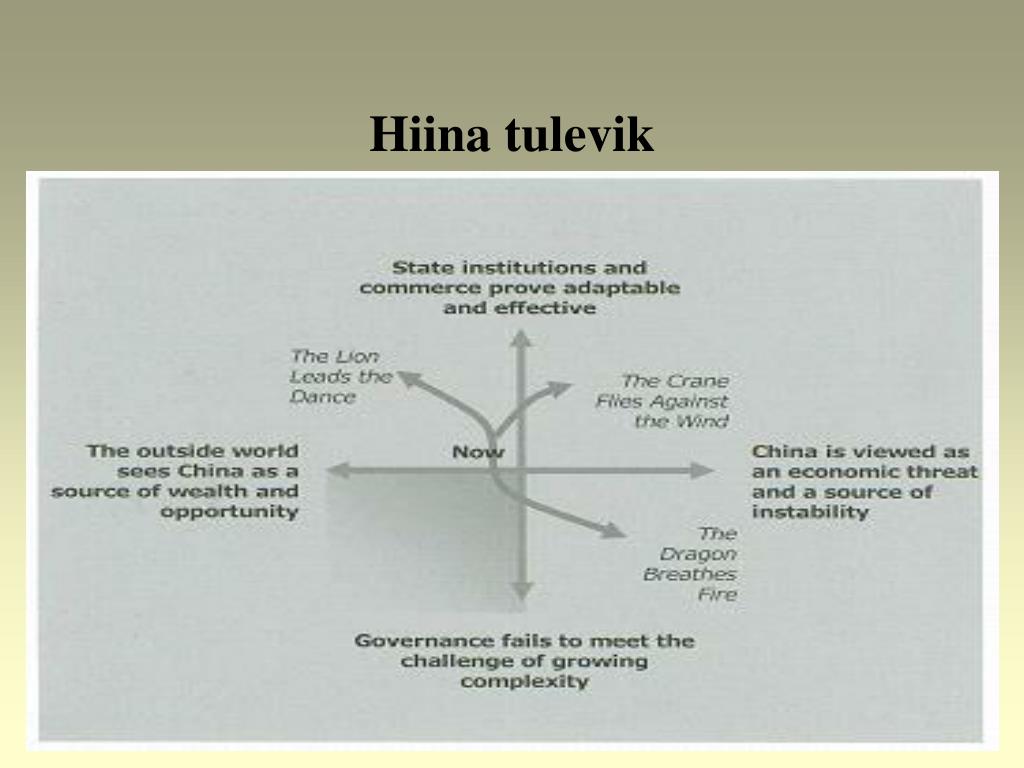 Hiina tulevik

State institutions and commerce prove adaptable and effective

The Lion Leads the Dance

The Crane Flies Against the Wind

The outside world sees China as a source of wealth and opportunity

Now

China is viewed as an economic threat and a source of instability

The Dragon Breathes Fire

Governance fails to meet the challenge of growing complexity